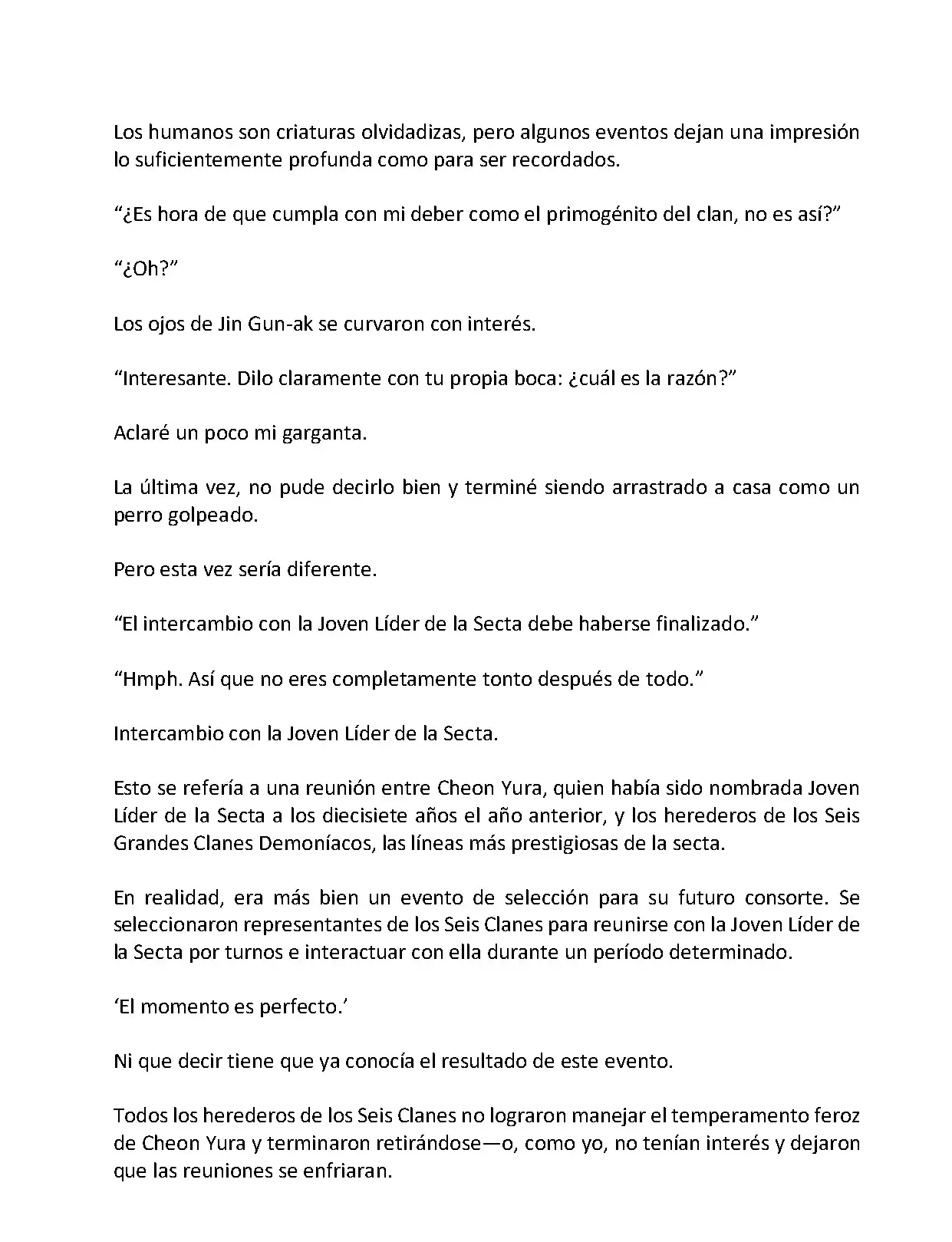 Los humanos son criaturas olvidadizas, pero algunos eventos dejan una impresión lo suficientemente profunda como para ser recordados.

“¿Es hora de que cumpla con mi deber como el primogénito del clan, no es así?”

“¿Oh?”

Los ojos de Jin Gun-ak se curvaron con interés.

“Interesante. Dilo claramente con tu propia boca: ¿cuál es la razón?”

Aclaré un poco mi garganta.

La última vez, no pude decirlo bien y terminé siendo arrastrado a casa como un perro golpeado.

Pero esta vez sería diferente.

“El intercambio con la Joven Líder de la Secta debe haberse finalizado.”

“Hmph. Así que no eres completamente tonto después de todo.”

Intercambio con la Joven Líder de la Secta.

Esto se refería a una reunión entre Cheon Yura, quien había sido nombrada Joven Líder de la Secta a los diecisiete años el año anterior, y los herederos de los Seis Grandes Clanes Demoníacos, las líneas más prestigiosas de la secta.

En realidad, era más bien un evento de selección para su futuro consorte. Se seleccionaron representantes de los Seis Clanes para reunirse con la Joven Líder de la Secta por turnos e interactuar con ella durante un período determinado.

‘El momento es perfecto.’

Ni que decir tiene que ya conocía el resultado de este evento.

Todos los herederos de los Seis Clanes no lograron manejar el temperamento feroz de Cheon Yura y terminaron retirándose—o, como yo, no tenían interés y dejaron que las reuniones se enfriaran.